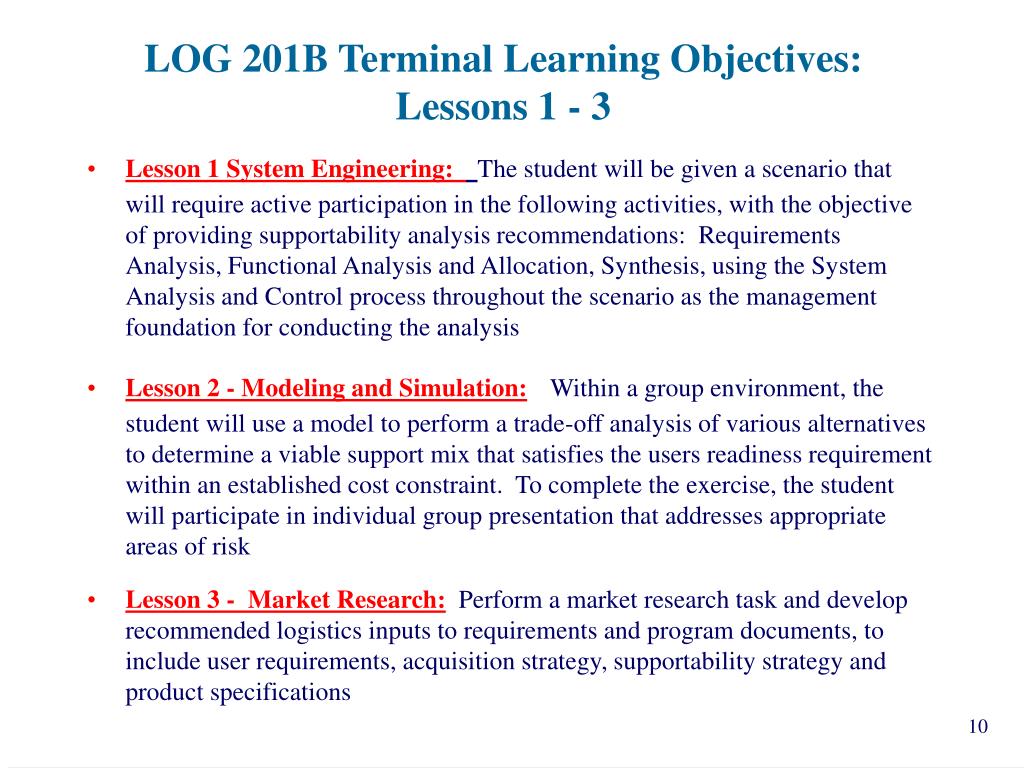 LOG 201B Terminal Learning Objectives:
Lessons 1 - 3

• Lesson 1 System Engineering: The student will be given a scenario that will require active participation in the following activities, with the objective of providing supportability analysis recommendations: Requirements Analysis, Functional Analysis and Allocation, Synthesis, using the System Analysis and Control process throughout the scenario as the management foundation for conducting the analysis

• Lesson 2 - Modeling and Simulation: Within a group environment, the student will use a model to perform a trade-off analysis of various alternatives to determine a viable support mix that satisfies the users readiness requirement within an established cost constraint. To complete the exercise, the student will participate in individual group presentation that addresses appropriate areas of risk

• Lesson 3 - Market Research: Perform a market research task and develop recommended logistics inputs to requirements and program documents, to include user requirements, acquisition strategy, supportability strategy and product specifications

10